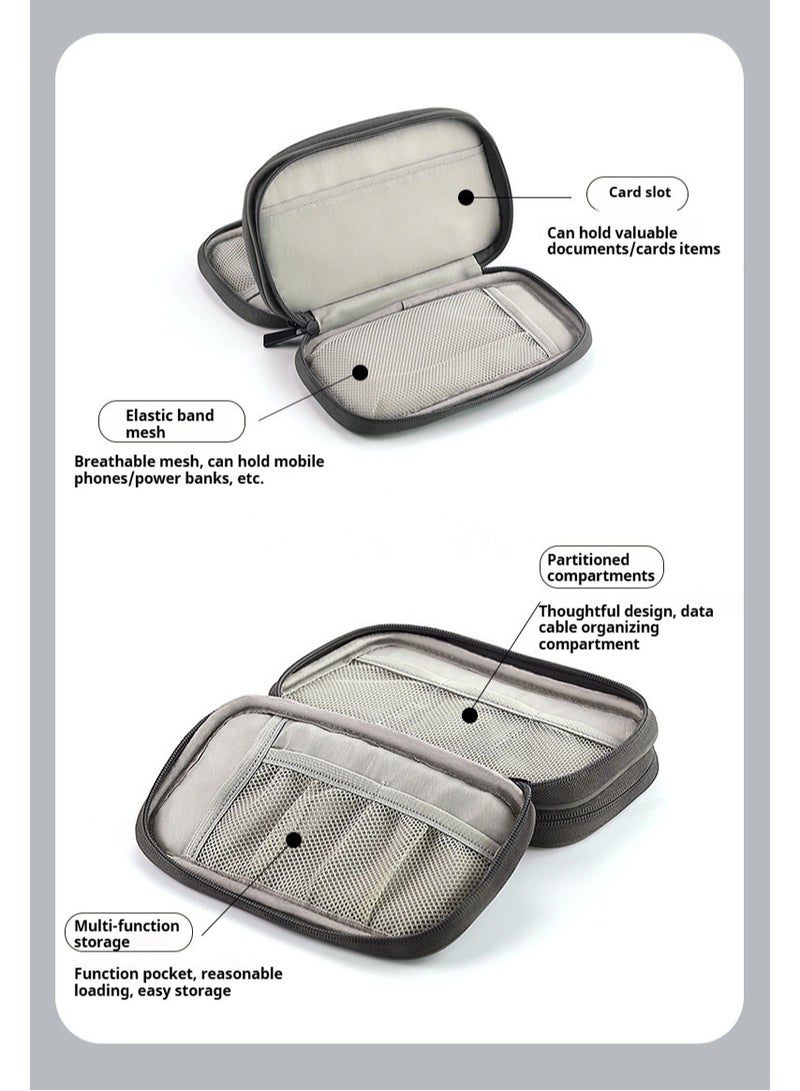 Card slot

Can hold valuable documents/cards items

Elastic band mesh

Breathable mesh, can hold mobile phones/power banks, etc.

Partitioned compartments

Thoughtful design, data cable organizing compartment

Multi-function storage

Function pocket, reasonable loading, easy storage